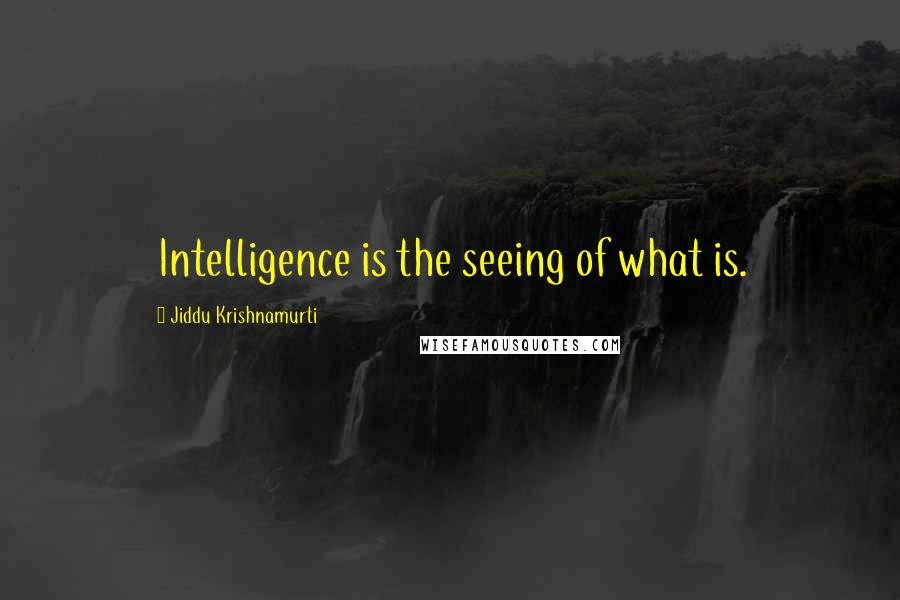 Intelligence is the seeing of what is.

Jiddu Krishnamurti

WISEFAMOUSQUOTES.COM